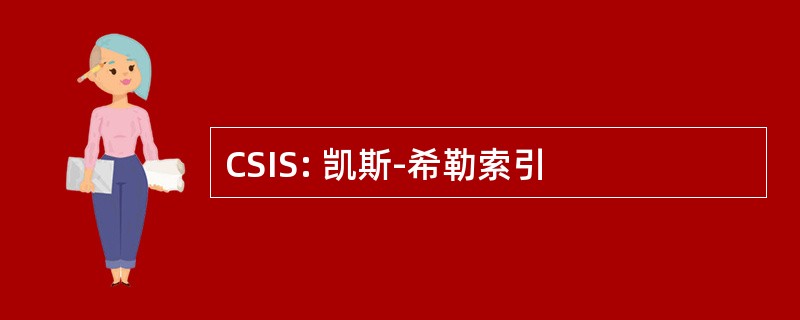 CSIS: 凯斯-希勒索引